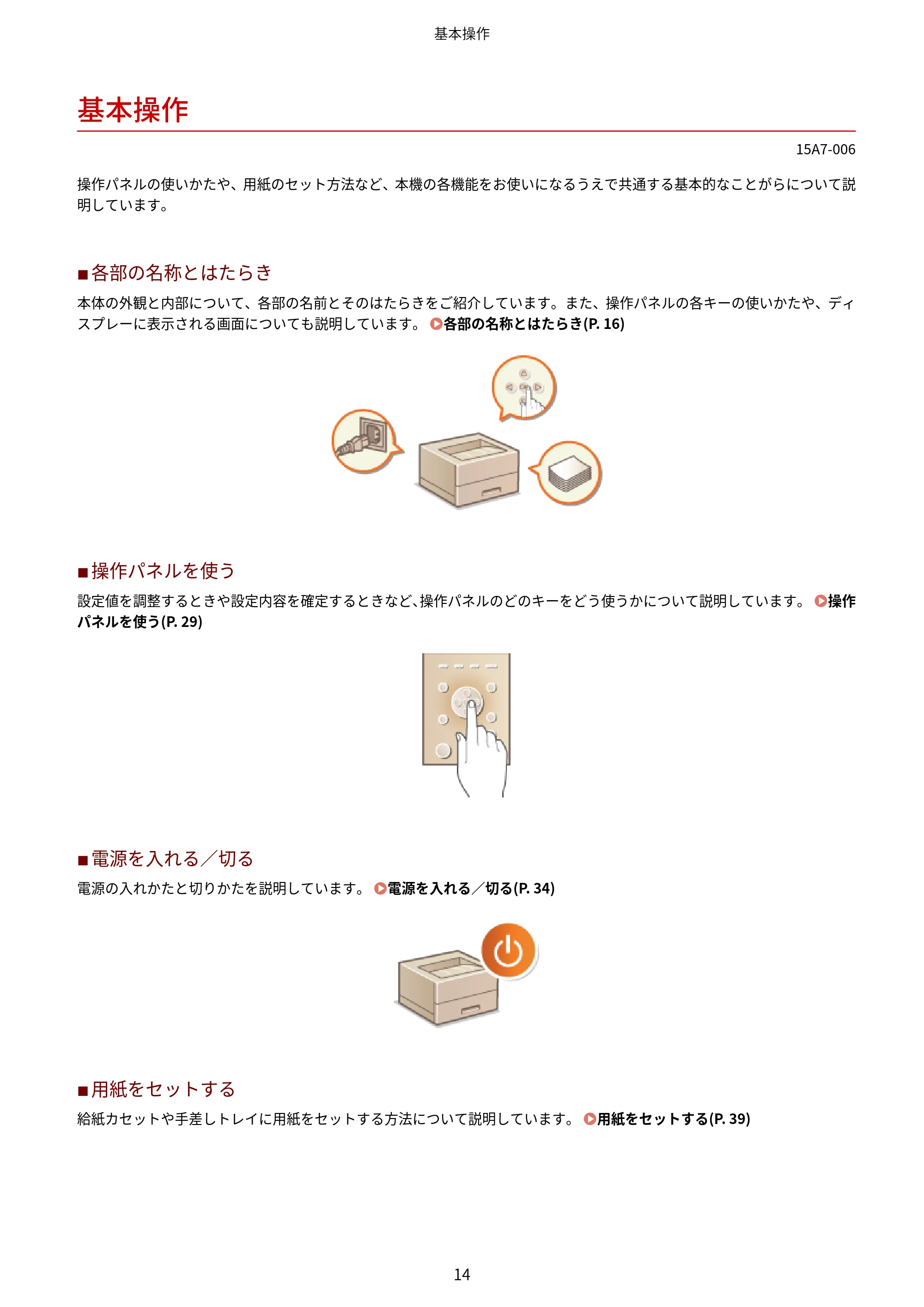 基本操作

基本操作

15A7-006

操作パネルの使いかたや、用紙のセット方法など、本機の各機能をお使いになるうえで共通する基本的なことがらについて説明しています。

■各部の名称とはたらき

本体の外観と内部について、各部の名前とそのはたらきをご紹介しています。また、操作パネルの各キーの使いかたや、ディスプレーに表示される画面についても説明しています。 各部の名称とはたらき(P. 16)

■操作パネルを使う

設定値を調整するときや設定内容を確定するときなど、操作パネルのどのキーをどう使うかについて説明しています。 操作パネルを使う(P. 29)

■電源を入れる／切る

電源の入れかたと切りかたを説明しています。 電源を入れる／切る(P. 34)

■用紙をセットする

給紙カセットや手差しトレイに用紙をセットする方法について説明しています。 用紙をセットする(P. 39)

14